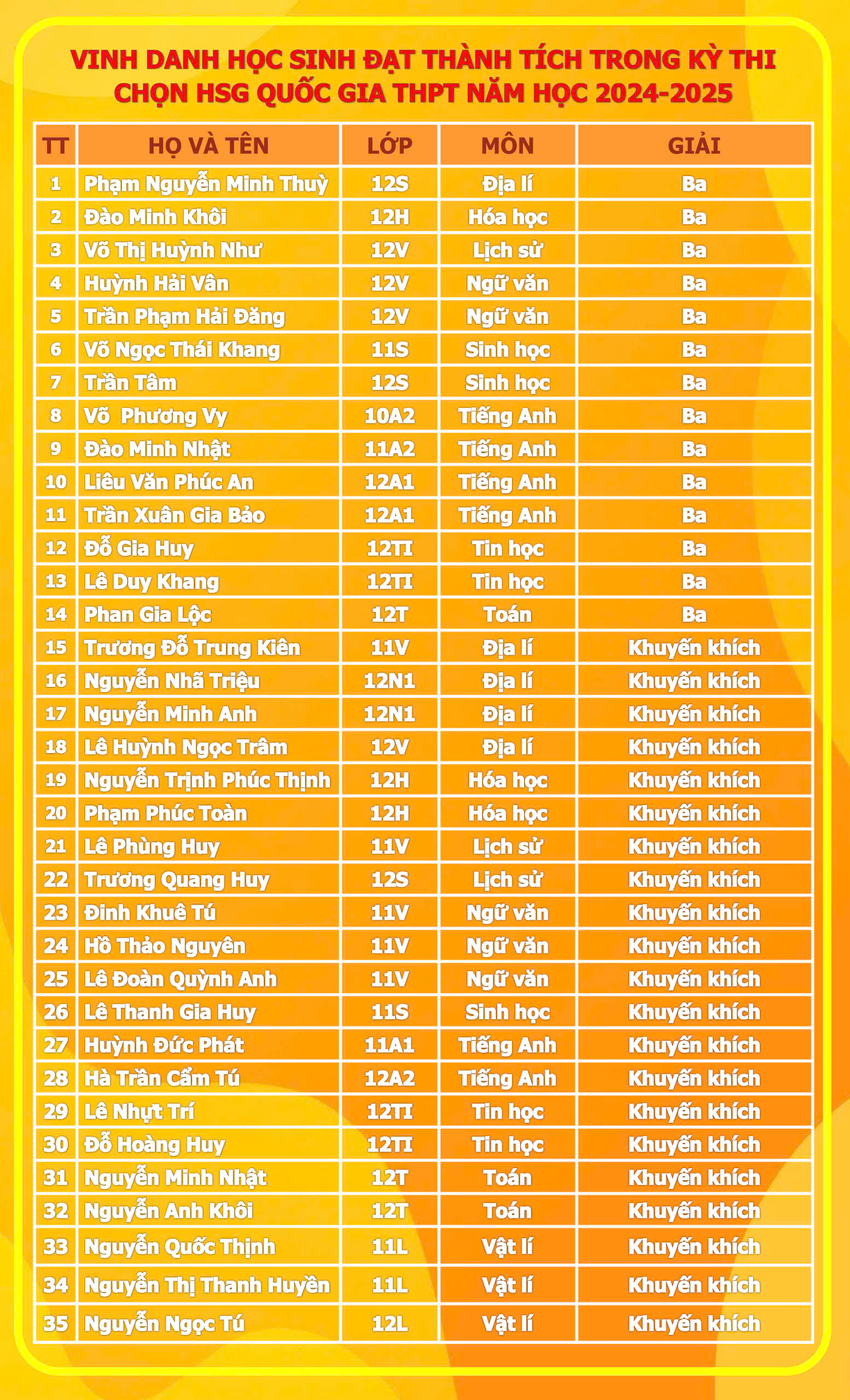 VINH DANH HỌC SINH ĐẠT THÀNH TÍCH TRONG KỲ THI CHỌN HSG QUỐC GIA THPT NĂM HỌC 2024-2025

| TT | HỌ VÀ TÊN | LỚP | MÔN | GIẢI |
|---|---|---|---|---|
| 1 | Phạm Nguyễn Minh Thuỳ | 12S | Địa lí | Ba |
| 2 | Đào Minh Khôi | 12H | Hóa học | Ba |
| 3 | Võ Thị Huỳnh Như | 12V | Lịch sử | Ba |
| 4 | Huỳnh Hải Vân | 12V | Ngữ văn | Ba |
| 5 | Trần Phạm Hải Đăng | 12V | Ngữ văn | Ba |
| 6 | Võ Ngọc Thái Khang | 11S | Sinh học | Ba |
| 7 | Trần Tâm | 12S | Sinh học | Ba |
| 8 | Võ Phương Vy | 10A2 | Tiếng Anh | Ba |
| 9 | Đào Minh Nhật | 11A2 | Tiếng Anh | Ba |
| 10 | Liêu Văn Phúc An | 12A1 | Tiếng Anh | Ba |
| 11 | Trần Xuân Gia Bảo | 12A1 | Tiếng Anh | Ba |
| 12 | Đỗ Gia Huy | 12TI | Tin học | Ba |
| 13 | Lê Duy Khang | 12TI | Tin học | Ba |
| 14 | Phan Gia Lộc | 12T | Toán | Ba |
| 15 | Trương Đỗ Trung Kiên | 11V | Địa lí | Khuyến khích |
| 16 | Nguyễn Nhã Triệu | 12N1 | Địa lí | Khuyến khích |
| 17 | Nguyễn Minh Anh | 12N1 | Địa lí | Khuyến khích |
| 18 | Lê Huỳnh Ngọc Trâm | 12V | Địa lí | Khuyến khích |
| 19 | Nguyễn Trịnh Phúc Thịnh | 12H | Hóa học | Khuyến khích |
| 20 | Phạm Phúc Toàn | 12H | Hóa học | Khuyến khích |
| 21 | Lê Phùng Huy | 11V | Lịch sử | Khuyến khích |
| 22 | Trương Quang Huy | 12S | Lịch sử | Khuyến khích |
| 23 | Đinh Khuê Tú | 11V | Ngữ văn | Khuyến khích |
| 24 | Hồ Thảo Nguyên | 11V | Ngữ văn | Khuyến khích |
| 25 | Lê Đoàn Quỳnh Anh | 11V | Ngữ văn | Khuyến khích |
| 26 | Lê Thanh Gia Huy | 11S | Sinh học | Khuyến khích |
| 27 | Huỳnh Đức Phát | 11A1 | Tiếng Anh | Khuyến khích |
| 28 | Hà Trần Cẩm Tú | 12A2 | Tiếng Anh | Khuyến khích |
| 29 | Lê Nhựt Trí | 12TI | Tin học | Khuyến khích |
| 30 | Đỗ Hoàng Huy | 12TI | Tin học | Khuyến khích |
| 31 | Nguyễn Minh Nhật | 12T | Toán | Khuyến khích |
| 32 | Nguyễn Anh Khôi | 12T | Toán | Khuyến khích |
| 33 | Nguyễn Quốc Thịnh | 11L | Vật lí | Khuyến khích |
| 34 | Nguyễn Thị Thanh Huyền | 11L | Vật lí | Khuyến khích |
| 35 | Nguyễn Ngọc Tú | 12L | Vật lí | Khuyến khích |